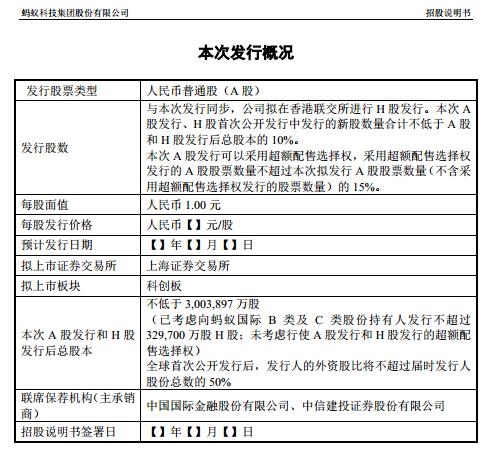 蚂蚁科技集团股份有限公司 招股说明书

本次发行概况

| 发行股票类型 | 人民币普通股（A 股） |
|---|---|
| 发行股数 | 与本次发行同步，公司拟在香港联交所进行 H 股发行。本次 A 股发行、H 股首次公开发行中发行的新股数量合计不低于 A 股和 H 股发行后总股本的 10%。<br>本次 A 股发行可以采用超额配售选择权，采用超额配售选择权发行的 A 股股票数量不超过本次拟发行 A 股股票数量（不含采用超额配售选择权发行的股票数量）的 15%。 |
| 每股面值 | 人民币 1.00 元 |
| 每股发行价格 | 人民币【】元/股 |
| 预计发行日期 | 【】年【】月【】日 |
| 拟上市证券交易所 | 上海证券交易所 |
| 拟上市板块 | 科创板 |
| 本次 A 股发行和 H 股发行后总股本 | 不低于 3,003,897 万股<br>（已考虑向蚂蚁国际 B 类及 C 类股份持有人发行不超过 329,700 万股 H 股；未考虑行使 A 股发行和 H 股发行的超额配售选择权）<br>全球首次公开发行后，发行人的外资股比将不超过届时发行人股份总数的 50% |
| 联席保荐机构（主承销商） | 中国国际金融股份有限公司、中信建投证券股份有限公司 |
| 招股说明书签署日 | 【】年【】月【】日 |